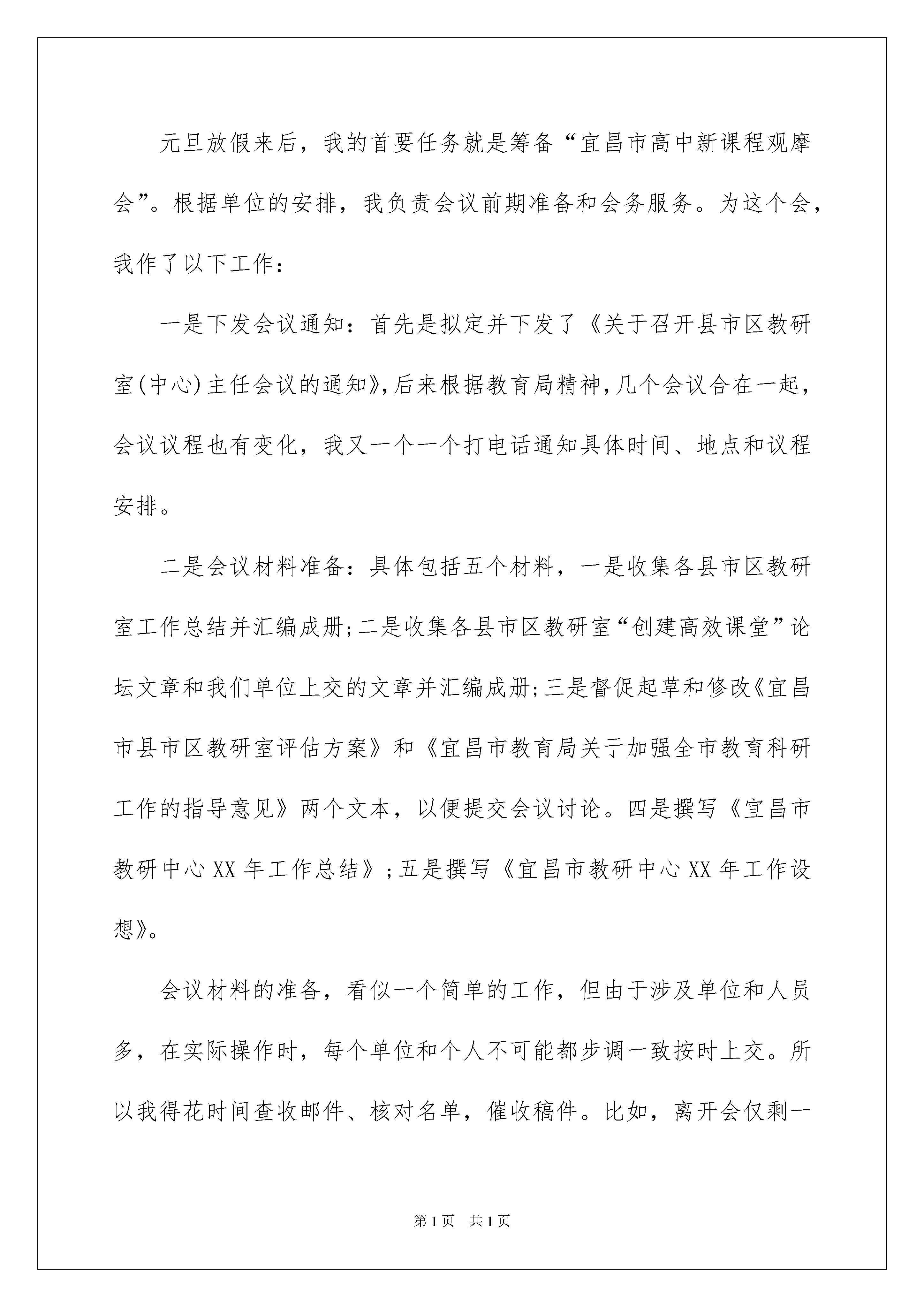 元旦放假来后，我的首要任务就是筹备“宜昌市高中新课程观摩会”。根据单位的安排，我负责会议前期准备和会务服务。为这个会，我作了以下工作：

一是下发会议通知：首先是拟定并下发了《关于召开县市区教研室(中心)主任会议的通知》,后来根据教育局精神,几个会议合在一起，会议议程也有变化，我又一个一个打电话通知具体时间、地点和议程安排。

二是会议材料准备：具体包括五个材料，一是收集各县市区教研室工作总结并汇编成册;二是收集各县市区教研室“创建高效课堂”论坛文章和我们单位上交的文章并汇编成册;三是督促起草和修改《宜昌市县市区教研室评估方案》和《宜昌市教育局关于加强全市教育科研工作的指导意见》两个文本，以便提交会议讨论。四是撰写《宜昌市教研中心XX年工作总结》;五是撰写《宜昌市教研中心XX年工作设想》。

会议材料的准备，看似一个简单的工作，但由于涉及单位和人员多，在实际操作时，每个单位和个人不可能都步调一致按时上交。所以我得花时间查收邮件、核对名单，催收稿件。比如，离开会仅剩一

第1页 共1页